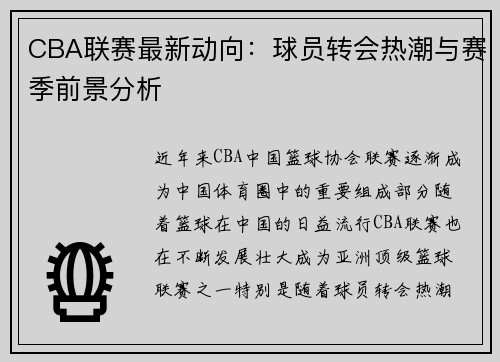 CBA联赛最新动向：球员转会热潮与赛季前景分析

近年来CBA中国篮球协会联赛逐渐成为中国体育圈中的重要组成部分随着篮球在中国的日益流行CBA联赛也在不断发展壮大成为亚洲顶级篮球联赛之一特别是随着球员转会热潮